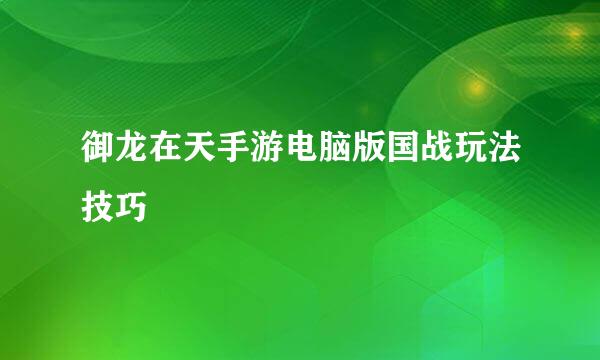 御龙在天手游电脑版国战玩法技巧